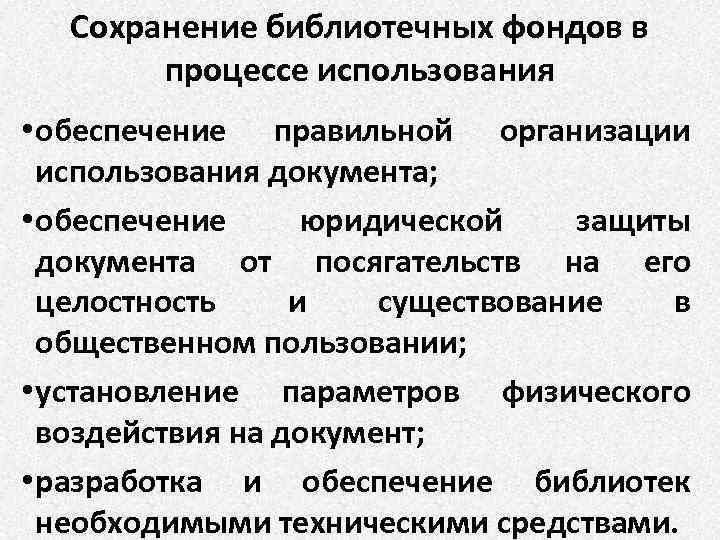 Сохранение библиотечных фондов в процессе использования

•обеспечение правильной организации использования документа;

•обеспечение юридической защиты документа от посягательств на его целостность и существование в общественном пользовании;

•установление параметров физического воздействия на документ;

•разработка и обеспечение библиотек необходимыми техническими средствами.